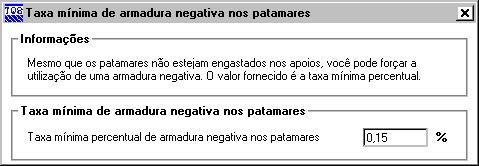 TQS Taxa mínima de armadura negativa nos patamares

Informações

Mesmo que os patamares não estejam engastados nos apoios, você pode forçar a utilização de uma armadura negativa. O valor fornecido é a taxa mínima percentual.

Taxa mínima de armadura negativa nos patamares

Taxa mínima percentual de armadura negativa nos patamares 0,15 %